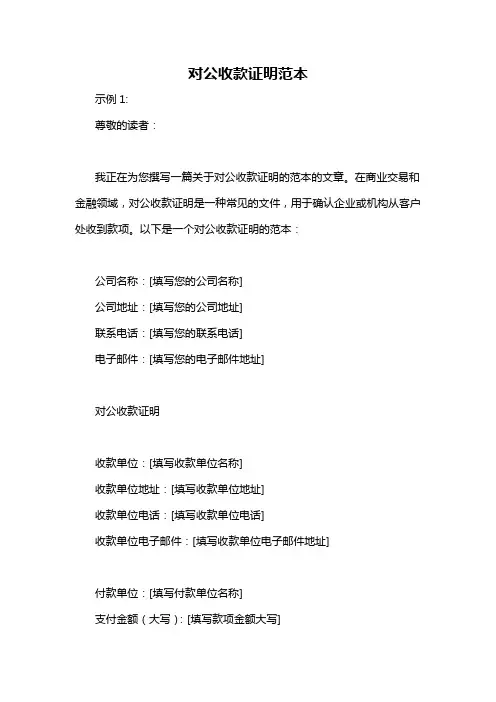 对公收款证明范本

示例 1:

尊敬的读者：

我正在为您撰写一篇关于对公收款证明的范本的文章。在商业交易和金融领域，对公收款证明是一种常见的文件，用于确认企业或机构从客户处收到款项。以下是一个对公收款证明的范本：

公司名称：[填写您的公司名称]
公司地址：[填写您的公司地址]
联系电话：[填写您的联系电话]
电子邮件：[填写您的电子邮件地址]

对公收款证明

收款单位：[填写收款单位名称]
收款单位地址：[填写收款单位地址]
收款单位电话：[填写收款单位电话]
收款单位电子邮件：[填写收款单位电子邮件地址]

付款单位：[填写付款单位名称]
支付金额（大写）：[填写款项金额大写]